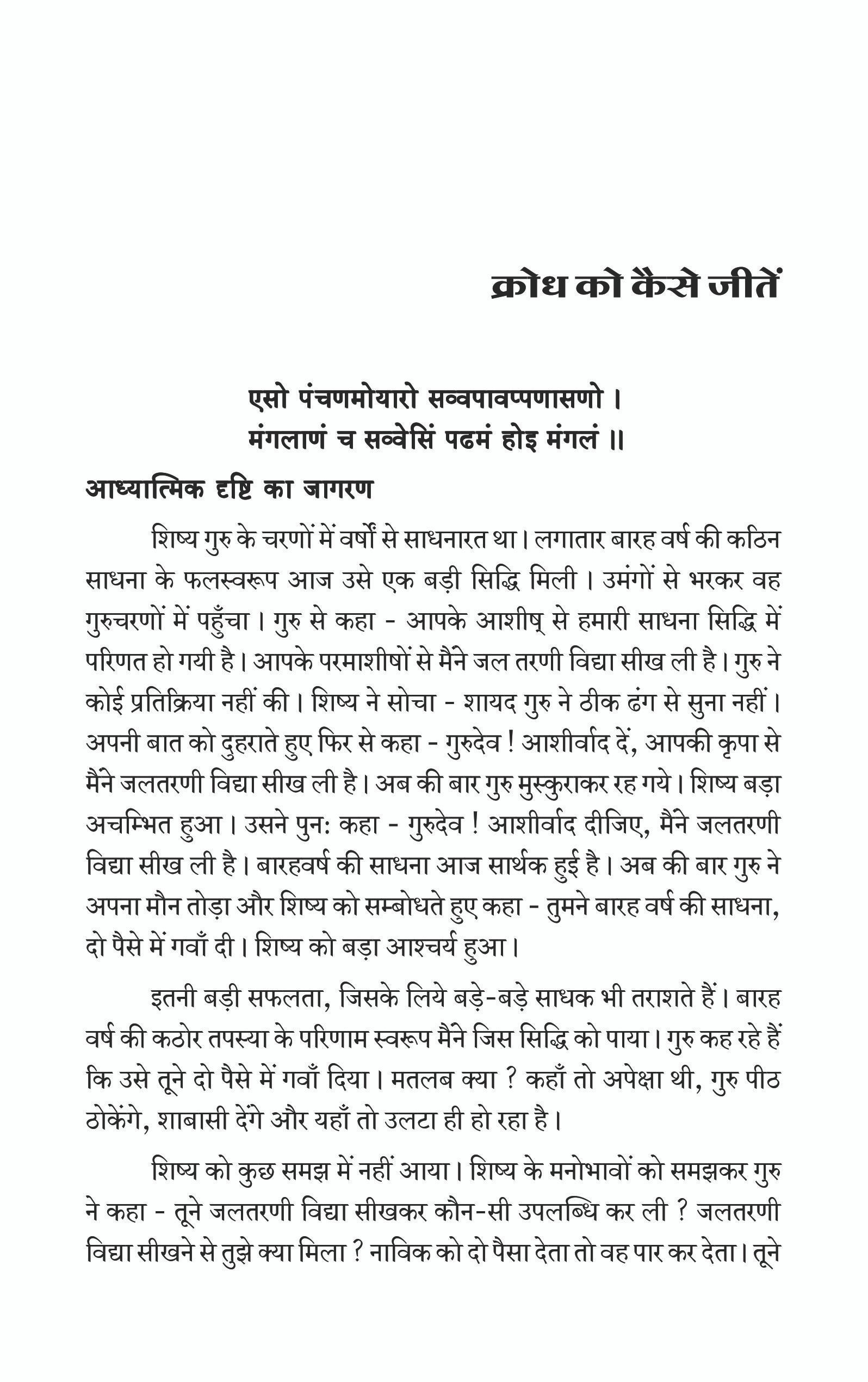 क्रोध को कैसे जीतें

एसो पंचणमोयारो सव्वपावप्पणासणो ।
मंगलाणं च सव्वेसिं पढमं होइ मंगलं ॥

आध्यात्मिक दृष्टि का जागरण

शिष्य गुरु के चरणों में वर्षों से साधनारत था। लगातार बारह वर्ष की कठिन साधना के फलस्वरूप आज उसे एक बड़ी सिद्धि मिली। उमंगों से भरकर वह गुरुचरणों में पहुँचा। गुरु से कहा - आपके आशीष् से हमारी साधना सिद्धि में परिणत हो गयी है। आपके परमाशीषों से मैंने जल तरणी विद्या सीख ली है। गुरु ने कोई प्रतिक्रिया नहीं की। शिष्य ने सोचा - शायद गुरु ने ठीक ढंग से सुना नहीं। अपनी बात को दुहराते हुए फिर से कहा - गुरुदेव ! आशीर्वाद दें, आपकी कृपा से मैंने जलतरणी विद्या सीख ली है। अब की बार गुरु मुस्कुराकर रह गये। शिष्य बड़ा अचम्भित हुआ। उसने पुनः कहा - गुरुदेव ! आशीर्वाद दीजिए, मैंने जलतरणी विद्या सीख ली है। बारहवर्ष की साधना आज सार्थक हुई है। अब की बार गुरु ने अपना मौन तोड़ा और शिष्य को सम्बोधते हुए कहा - तुमने बारह वर्ष की साधना, दो पैसे में गवाँ दी। शिष्य को बड़ा आश्चर्य हुआ।

इतनी बड़ी सफलता, जिसके लिये बड़े-बड़े साधक भी तराशते हैं। बारह वर्ष की कठोर तपस्या के परिणाम स्वरूप मैंने जिस सिद्धि को पाया। गुरु कह रहे हैं कि उसे तूने दो पैसे में गवाँ दिया। मतलब क्या ? कहाँ तो अपेक्षा थी, गुरु पीठ ठोकेंगे, शाबासी देंगे और यहाँ तो उलटा ही हो रहा है।

शिष्य को कुछ समझ में नहीं आया। शिष्य के मनोभावों को समझकर गुरु ने कहा - तूने जलतरणी विद्या सीखकर कौन-सी उपलब्धि कर ली ? जलतरणी विद्या सीखने से तुझे क्या मिला ? नाविक को दो पैसा देता तो वह पार कर देता। तूने